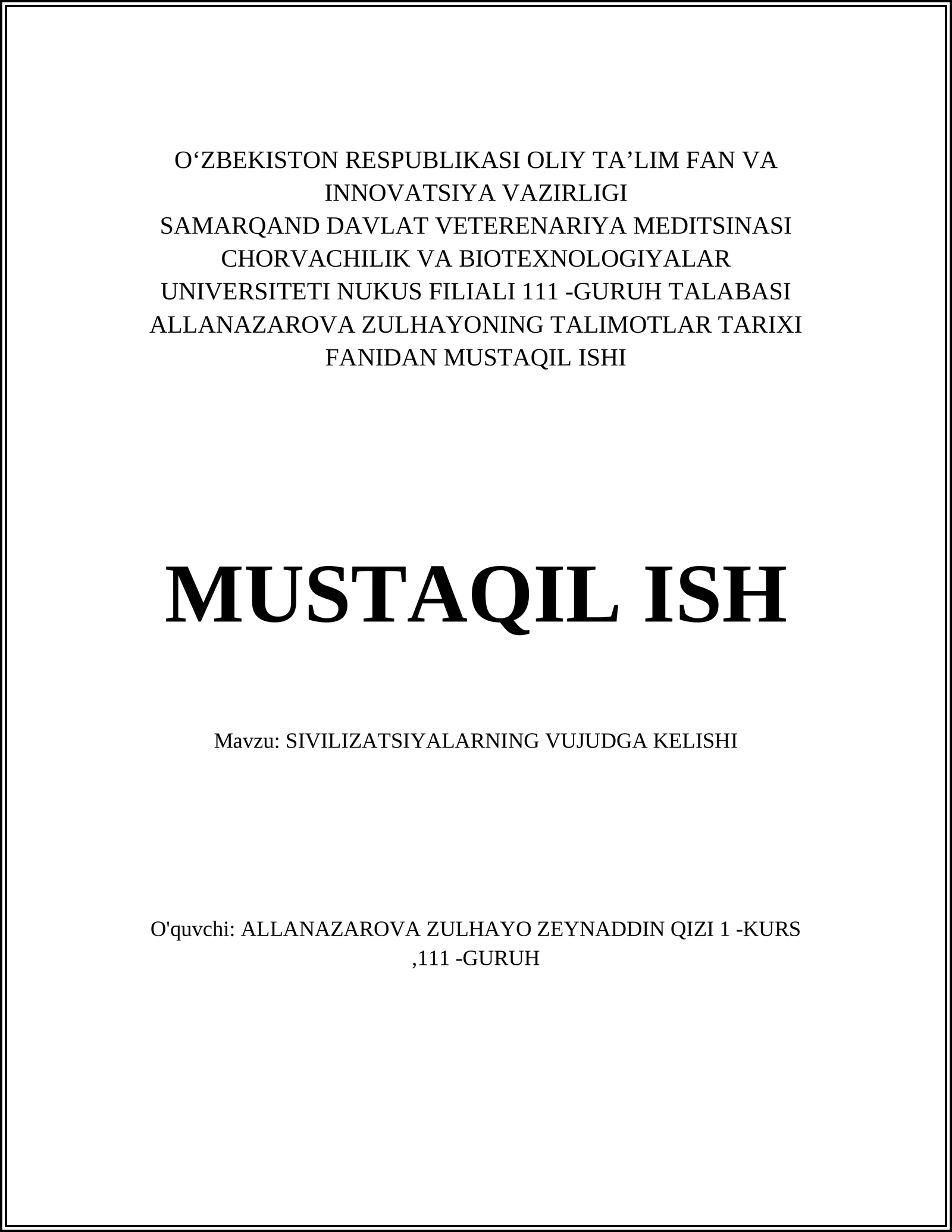 O‘ZBEKISTON RESPUBLIKASI OLIY TA’LIM FAN VA INNOVATSIYA VAZIRLIGI
SAMARQAND DAVLAT VETERENARIYA MEDITSINASI CHORVACHILIK VA BIOTEXNOLOGIYALAR UNIVERSITETI NUKUS FILIALI 111 -GURUH TALABASI ALLANAZAROVA ZULHAYONING TALIMOTLAR TARIXI FANIDAN MUSTAQIL ISHI

MUSTAQIL ISH

Mavzu: SIVILIZATSIYALARNING VUJUDGA KELISHI

O'quvchi: ALLANAZAROVA ZULHAYO ZEYNADDIN QIZI 1 -KURS ,111 -GURUH